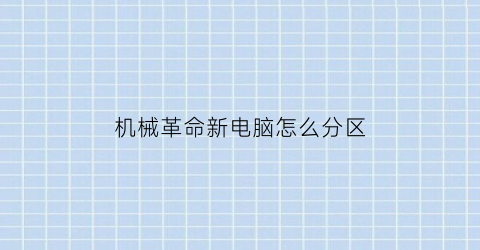 机械革命新电脑怎么分区